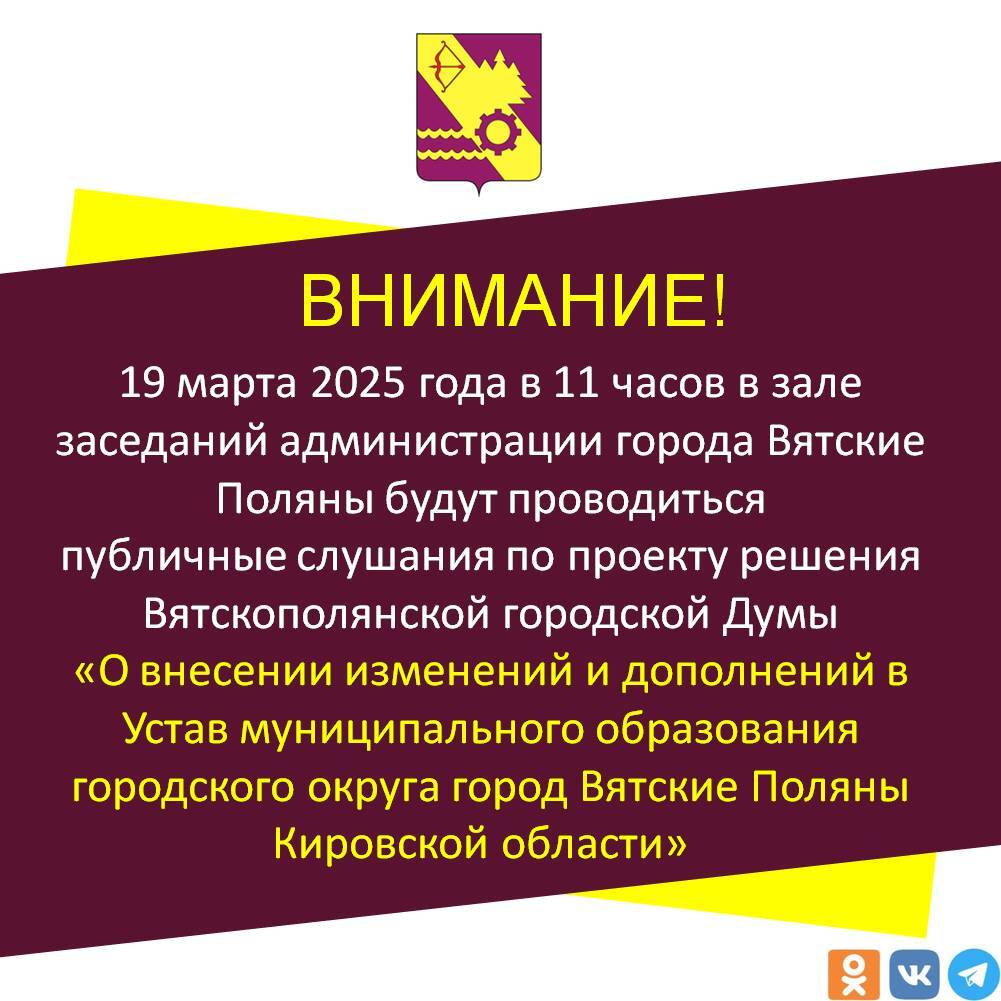 ВНИМАНИЕ!

19 марта 2025 года в 11 часов в зале заседаний администрации города Вятские Поляны будут проводиться публичные слушания по проекту решения Вятскополянской городской Думы «О внесении изменений и дополнений в Устав муниципального образования городского округа город Вятские Поляны Кировской области»